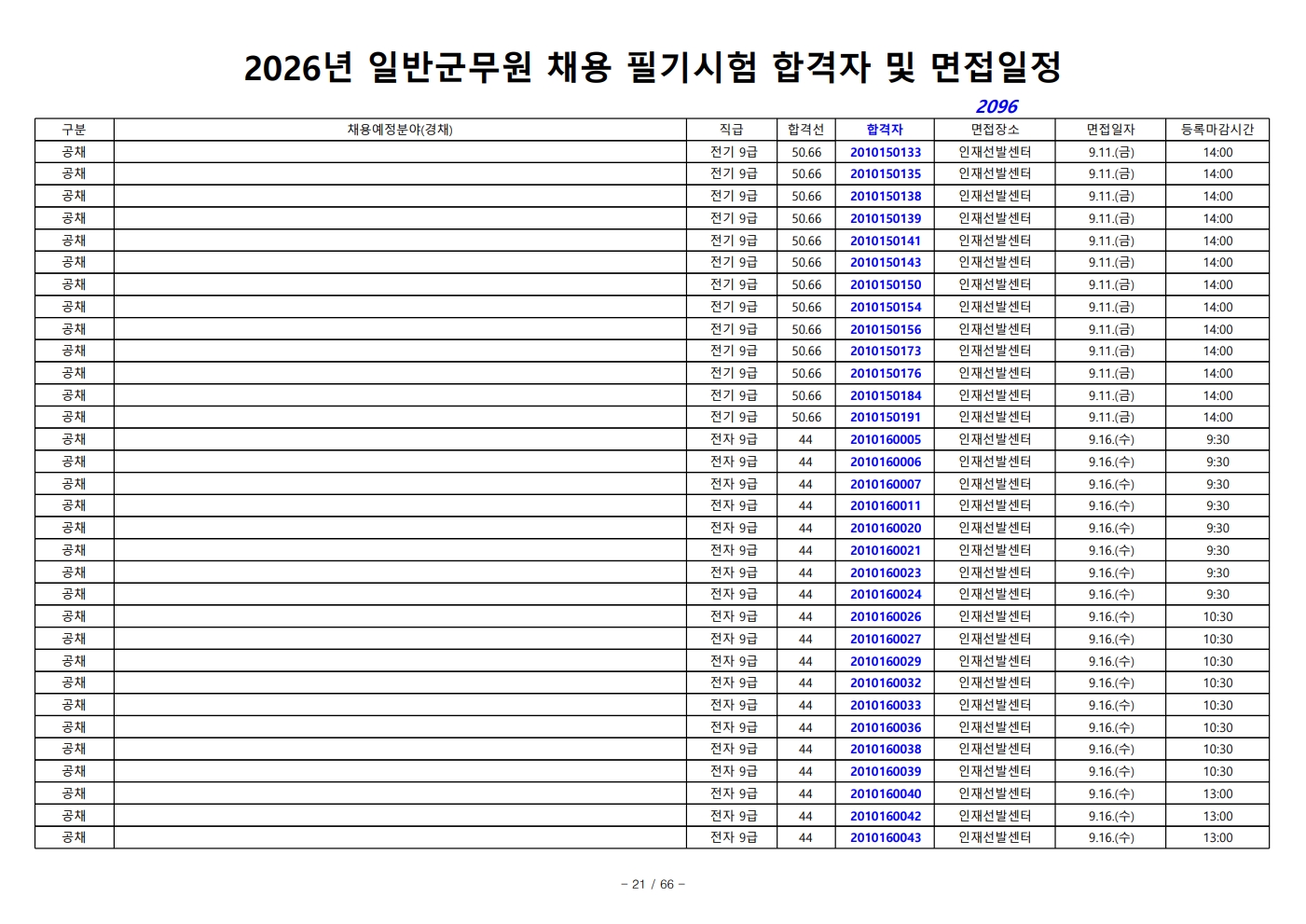 2026년 일반군무원 채용 필기시험 합격자 및 면접일정

2096

| 구분 | 채용예정분야(경채) | 직급 | 합격선 | 합격자 | 면접장소 | 면접일자 | 등록마감시간 |
|---|---|---|---|---|---|---|---|
| 공채 | | 전기 9급 | 50.66 | 2010150133 | 인재선발센터 | 9.11.(금) | 14:00 |
| 공채 | | 전기 9급 | 50.66 | 2010150135 | 인재선발센터 | 9.11.(금) | 14:00 |
| 공채 | | 전기 9급 | 50.66 | 2010150138 | 인재선발센터 | 9.11.(금) | 14:00 |
| 공채 | | 전기 9급 | 50.66 | 2010150139 | 인재선발센터 | 9.11.(금) | 14:00 |
| 공채 | | 전기 9급 | 50.66 | 2010150141 | 인재선발센터 | 9.11.(금) | 14:00 |
| 공채 | | 전기 9급 | 50.66 | 2010150143 | 인재선발센터 | 9.11.(금) | 14:00 |
| 공채 | | 전기 9급 | 50.66 | 2010150150 | 인재선발센터 | 9.11.(금) | 14:00 |
| 공채 | | 전기 9급 | 50.66 | 2010150154 | 인재선발센터 | 9.11.(금) | 14:00 |
| 공채 | | 전기 9급 | 50.66 | 2010150156 | 인재선발센터 | 9.11.(금) | 14:00 |
| 공채 | | 전기 9급 | 50.66 | 2010150173 | 인재선발센터 | 9.11.(금) | 14:00 |
| 공채 | | 전기 9급 | 50.66 | 2010150176 | 인재선발센터 | 9.11.(금) | 14:00 |
| 공채 | | 전기 9급 | 50.66 | 2010150184 | 인재선발센터 | 9.11.(금) | 14:00 |
| 공채 | | 전기 9급 | 50.66 | 2010150191 | 인재선발센터 | 9.11.(금) | 14:00 |
| 공채 | | 전자 9급 | 44 | 2010160005 | 인재선발센터 | 9.16.(수) | 9:30 |
| 공채 | | 전자 9급 | 44 | 2010160006 | 인재선발센터 | 9.16.(수) | 9:30 |
| 공채 | | 전자 9급 | 44 | 2010160007 | 인재선발센터 | 9.16.(수) | 9:30 |
| 공채 | | 전자 9급 | 44 | 2010160011 | 인재선발센터 | 9.16.(수) | 9:30 |
| 공채 | | 전자 9급 | 44 | 2010160020 | 인재선발센터 | 9.16.(수) | 9:30 |
| 공채 | | 전자 9급 | 44 | 2010160021 | 인재선발센터 | 9.16.(수) | 9:30 |
| 공채 | | 전자 9급 | 44 | 2010160023 | 인재선발센터 | 9.16.(수) | 9:30 |
| 공채 | | 전자 9급 | 44 | 2010160024 | 인재선발센터 | 9.16.(수) | 9:30 |
| 공채 | | 전자 9급 | 44 | 2010160026 | 인재선발센터 | 9.16.(수) | 10:30 |
| 공채 | | 전자 9급 | 44 | 2010160027 | 인재선발센터 | 9.16.(수) | 10:30 |
| 공채 | | 전자 9급 | 44 | 2010160029 | 인재선발센터 | 9.16.(수) | 10:30 |
| 공채 | | 전자 9급 | 44 | 2010160032 | 인재선발센터 | 9.16.(수) | 10:30 |
| 공채 | | 전자 9급 | 44 | 2010160033 | 인재선발센터 | 9.16.(수) | 10:30 |
| 공채 | | 전자 9급 | 44 | 2010160036 | 인재선발센터 | 9.16.(수) | 10:30 |
| 공채 | | 전자 9급 | 44 | 2010160038 | 인재선발센터 | 9.16.(수) | 10:30 |
| 공채 | | 전자 9급 | 44 | 2010160039 | 인재선발센터 | 9.16.(수) | 10:30 |
| 공채 | | 전자 9급 | 44 | 2010160040 | 인재선발센터 | 9.16.(수) | 13:00 |
| 공채 | | 전자 9급 | 44 | 2010160042 | 인재선발센터 | 9.16.(수) | 13:00 |
| 공채 | | 전자 9급 | 44 | 2010160043 | 인재선발센터 | 9.16.(수) | 13:00 |

- 21 / 66 -